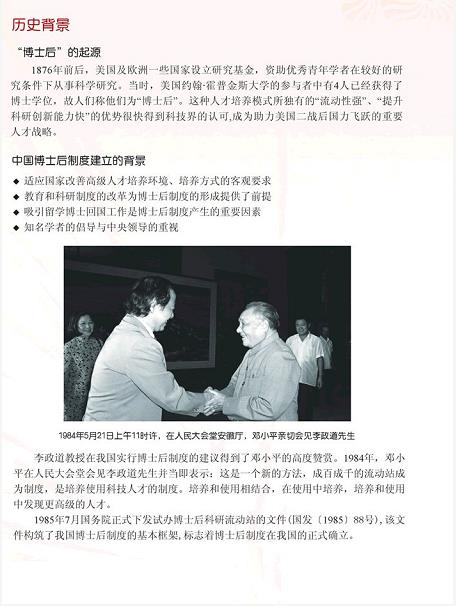 历史背景

“博士后”的起源

1876年前后，美国及欧洲一些国家设立研究基金，资助优秀青年学者在较好的研究条件下从事科学研究。当时，美国约翰·霍普金斯大学的参与者中有4人已经获得了博士学位，故人们称他们为“博士后”。这种人才培养模式所独有的“流动性强”、“提升科研创新能力快”的优势很快得到科技界的认可,成为助力美国二战后国力飞跃的重要人才战略。

中国博士后制度建立的背景

◆ 适应国家改善高级人才培养环境、培养方式的客观要求
◆ 教育和科研制度的改革为博士后制度的形成提供了前提
◆ 吸引留学博士回国工作是博士后制度产生的重要因素
◆ 知名学者的倡导与中央领导的重视

1984年5月21日上午11时许，在人民大会堂安徽厅，邓小平亲切会见李政道先生

李政道教授在我国实行博士后制度的建议得到了邓小平的高度赞赏。1984年，邓小平在人民大会堂会见李政道先生并当即表示：这是一个新的方法，成百成千的流动站成为制度，是培养使用科技人才的制度。培养和使用相结合，在使用中培养，培养和使用中发现更高级的人才。

1985年7月国务院正式下发试办博士后科研流动站的文件(国发〔1985〕88号)，该文件构筑了我国博士后制度的基本框架，标志着博士后制度在我国的正式确立。